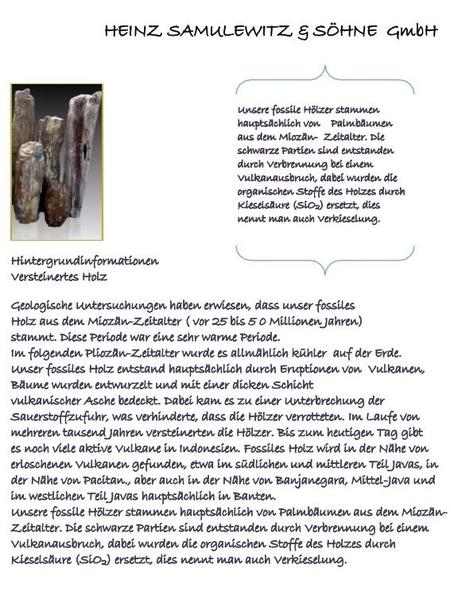 HEINZ SAMULEWITZ & SÖHNE GmbH

Unsere fossile Hölzer stammen hauptsächlich von Palmbäumen aus dem Miozän- Zeitalter. Die schwarze Partien sind entstanden durch Verbrennung bei einem Vulkanausbruch, dabei wurden die organischen Stoffe des Holzes durch Kieselsäure ($SiO_2$) ersetzt, dies nennt man auch Verkieselung.

Hintergrundinformationen
Versteinertes Holz

Geologische Untersuchungen haben erwiesen, dass unser fossiles Holz aus dem Miozän-Zeitalter ( vor 25 bis 5 0 Millionen Jahren) stammt. Diese Periode war eine sehr warme Periode.
Im folgenden Pliozän-Zeitalter wurde es allmählich kühler auf der Erde.
Unser fossiles Holz entstand hauptsächlich durch Eruptionen von Vulkanen, Bäume wurden entwurzelt und mit einer dicken Schicht vulkanischer Asche bedeckt. Dabei kam es zu einer Unterbrechung der Sauerstoffzufuhr, was verhinderte, dass die Hölzer verrotteten. Im Laufe von mehreren tausend Jahren versteinerten die Hölzer. Bis zum heutigen Tag gibt es noch viele aktive Vulkane in Indonesien. Fossiles Holz wird in der Nähe von erloschenen Vulkanen gefunden, etwa im südlichen und mittleren Teil Javas, in der Nähe von Pacitan., aber auch in der Nähe von Banjanegara, Mittel-Java und im westlichen Teil Javas hauptsächlich in Banten.
Unsere fossile Hölzer stammen hauptsächlich von Palmbäumen aus dem Miozän-Zeitalter. Die schwarze Partien sind entstanden durch Verbrennung bei einem Vulkanausbruch, dabei wurden die organischen Stoffe des Holzes durch Kieselsäure ($SiO_2$) ersetzt, dies nennt man auch Verkieselung.